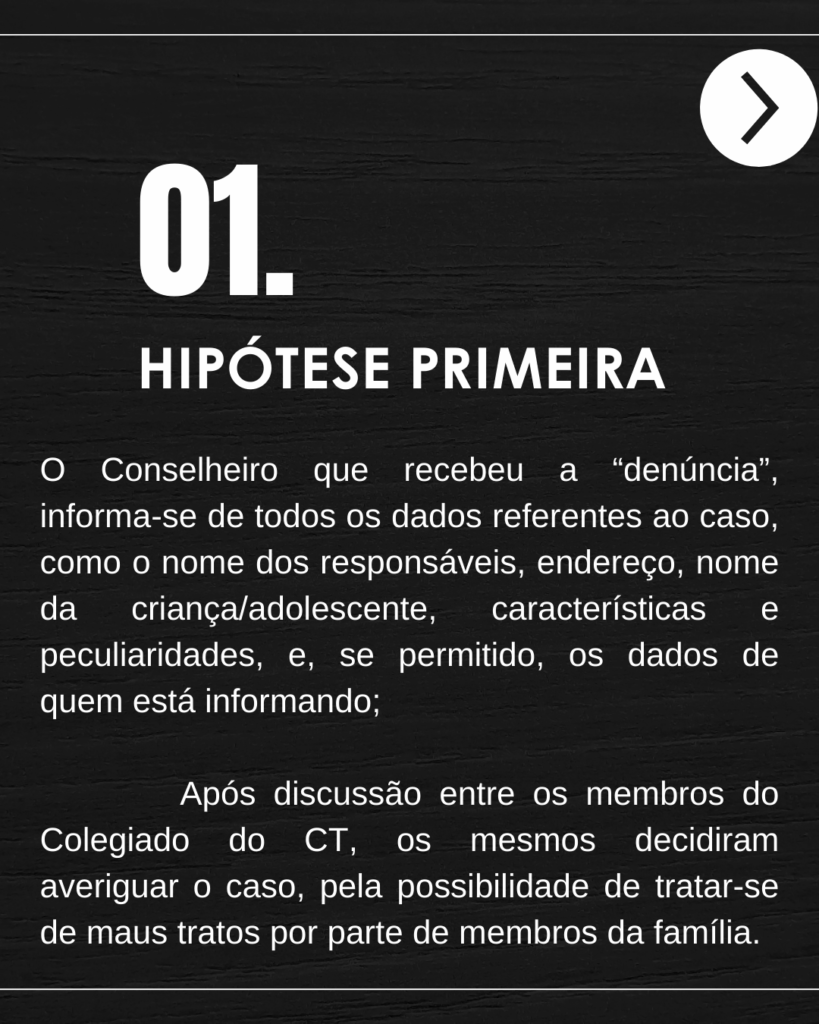 01.

HIPÓTESE PRIMEIRA

O Conselheiro que recebeu a "denúncia", informa-se de todos os dados referentes ao caso, como o nome dos responsáveis, endereço, nome da criança/adolescente, características e peculiaridades, e, se permitido, os dados de quem está informando;

Após discussão entre os membros do Colegiado do CT, os mesmos decidiram averiguar o caso, pela possibilidade de tratar-se de maus tratos por parte de membros da família.